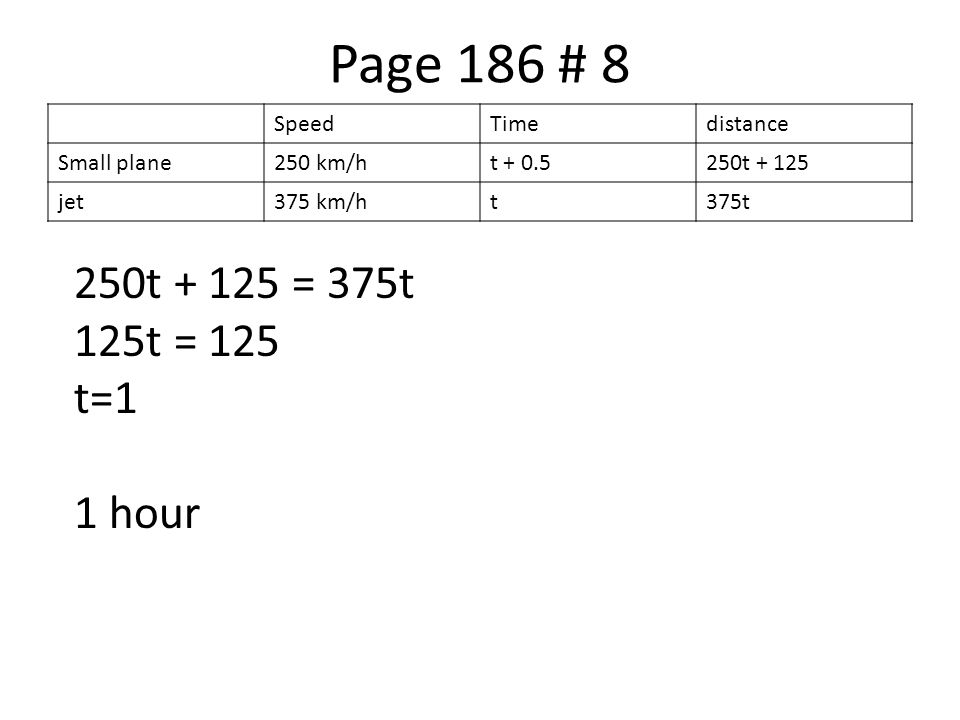 Page 186 # 8

| | Speed | Time | distance |
|---|---|---|---|
| Small plane | 250 km/h | t + 0.5 | 250t + 125 |
| jet | 375 km/h | t | 375t |

250t + 125 = 375t
125t = 125
t=1

1 hour